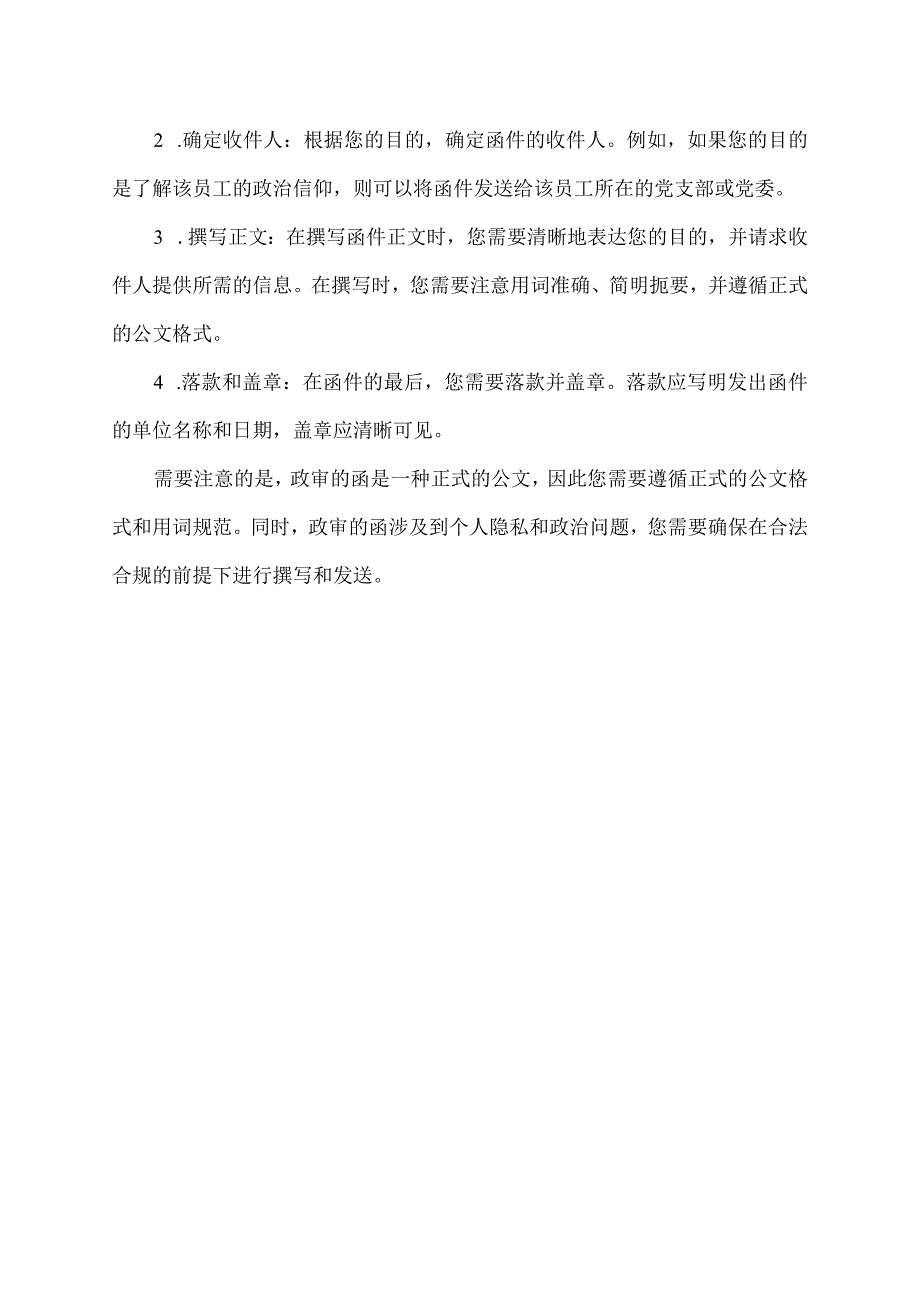 2 .确定收件人：根据您的目的，确定函件的收件人。例如，如果您的目的是了解该员工的政治信仰，则可以将函件发送给该员工所在的党支部或党委。

3 .撰写正文：在撰写函件正文时，您需要清晰地表达您的目的，并请求收件人提供所需的信息。在撰写时，您需要注意用词准确、简明扼要，并遵循正式的公文格式。

4 .落款和盖章：在函件的最后，您需要落款并盖章。落款应写明发出函件的单位名称和日期，盖章应清晰可见。

需要注意的是，政审的函是一种正式的公文，因此您需要遵循正式的公文格式和用词规范。同时，政审的函涉及到个人隐私和政治问题，您需要确保在合法合规的前提下进行撰写和发送。